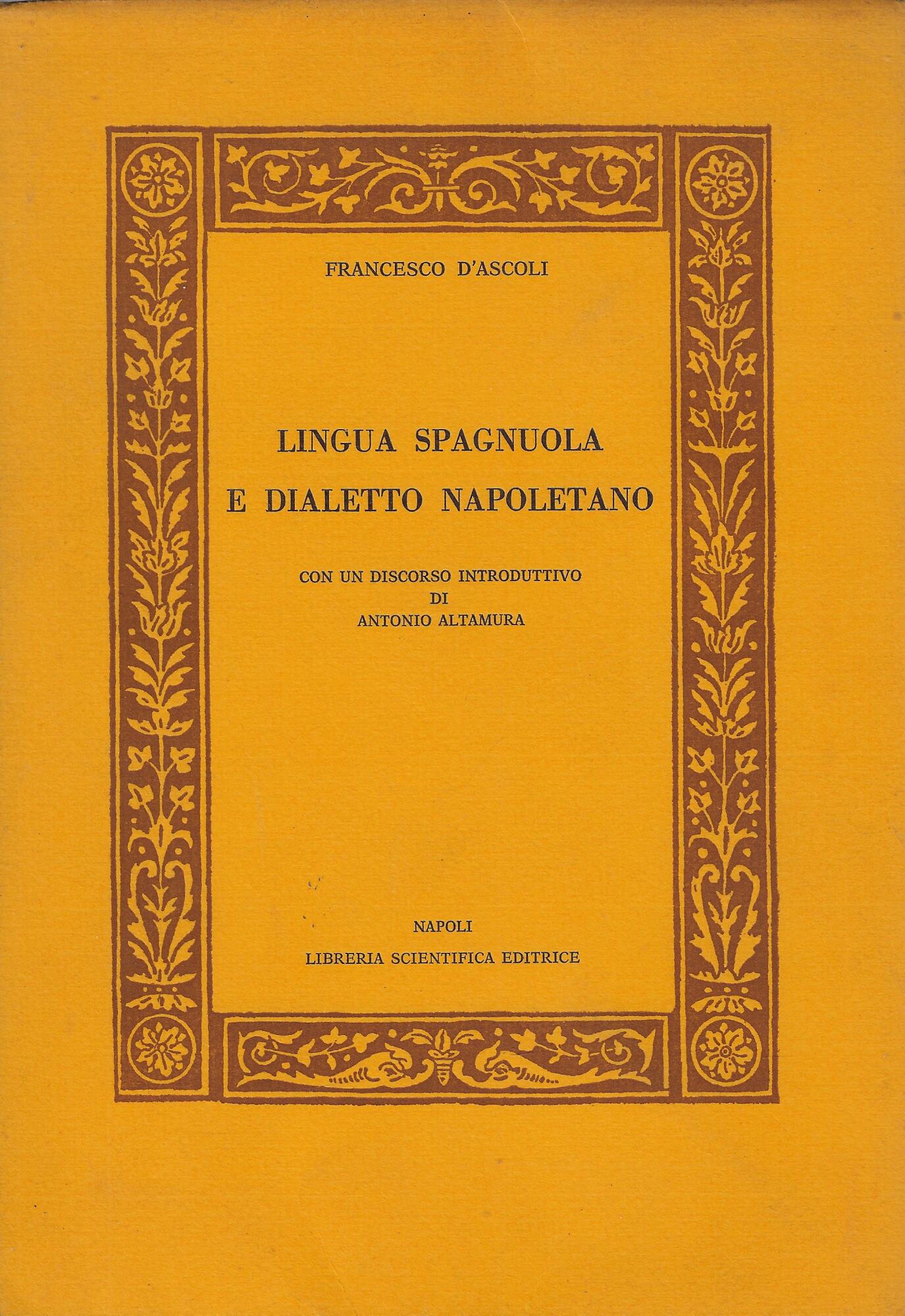 FRANCESCO D'ASCOLI

LINGUA SPAGNUOLA
E DIALETTO NAPOLETANO

CON UN DISCORSO INTRODUTTIVO
DI
ANTONIO ALTAMURA

NAPOLI
LIBRERIA SCIENTIFICA EDITRICE